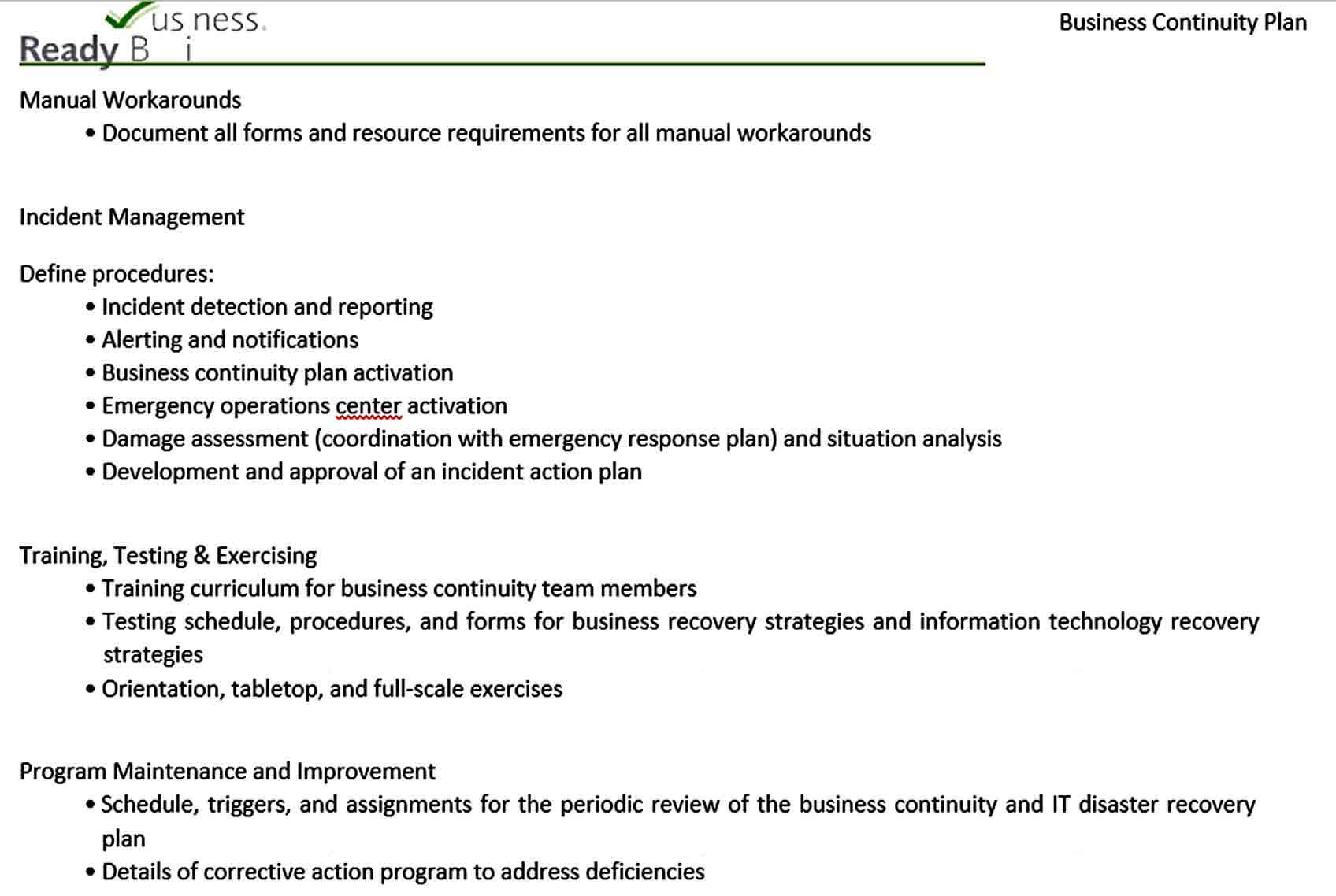 us ness.
Ready B i

Business Continuity Plan

Manual Workarounds
• Document all forms and resource requirements for all manual workarounds

Incident Management

Define procedures:
• Incident detection and reporting
• Alerting and notifications
• Business continuity plan activation
• Emergency operations center activation
• Damage assessment (coordination with emergency response plan) and situation analysis
• Development and approval of an incident action plan

Training, Testing & Exercising
• Training curriculum for business continuity team members
• Testing schedule, procedures, and forms for business recovery strategies and information technology recovery strategies
• Orientation, tabletop, and full-scale exercises

Program Maintenance and Improvement
• Schedule, triggers, and assignments for the periodic review of the business continuity and IT disaster recovery plan
• Details of corrective action program to address deficiencies